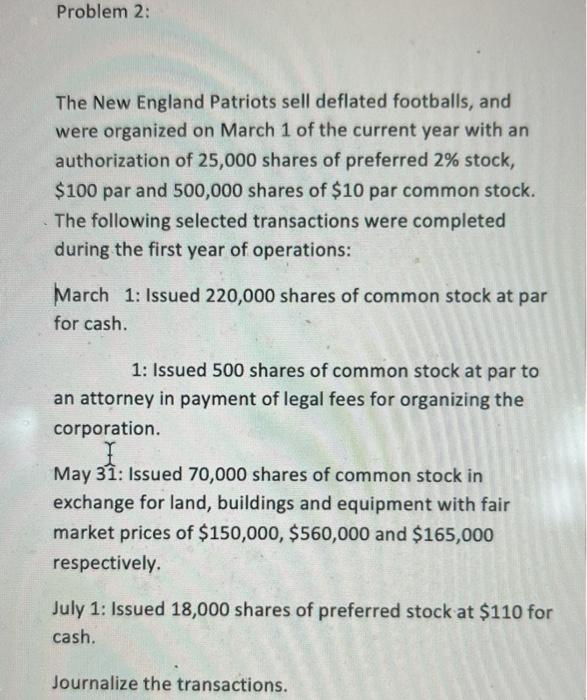 Problem 2:

The New England Patriots sell deflated footballs, and were organized on March 1 of the current year with an authorization of 25,000 shares of preferred 2% stock, \$100 par and 500,000 shares of \$10 par common stock. The following selected transactions were completed during the first year of operations:

March 1: Issued 220,000 shares of common stock at par for cash.

1: Issued 500 shares of common stock at par to an attorney in payment of legal fees for organizing the corporation.

May 31: Issued 70,000 shares of common stock in exchange for land, buildings and equipment with fair market prices of \$150,000, \$560,000 and \$165,000 respectively.

July 1: Issued 18,000 shares of preferred stock at \$110 for cash.

Journalize the transactions.